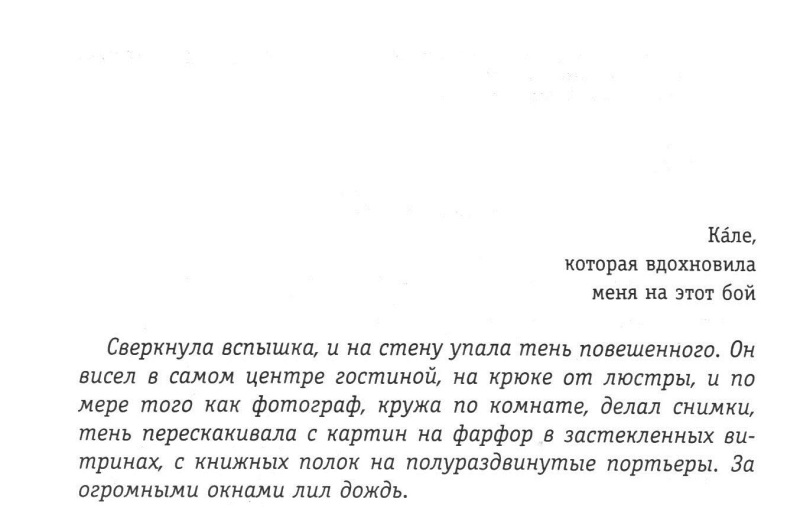 Ка́ле,
которая вдохновила
меня на этот бой

Сверкнула вспышка, и на стену упала тень повешенного. Он висел в самом центре гостиной, на крюке от люстры, и по мере того как фотограф, кружа по комнате, делал снимки, тень перескакивала с картин на фарфор в застекленных витринах, с книжных полок на полураздвинутые портьеры. За огромными окнами лил дождь.